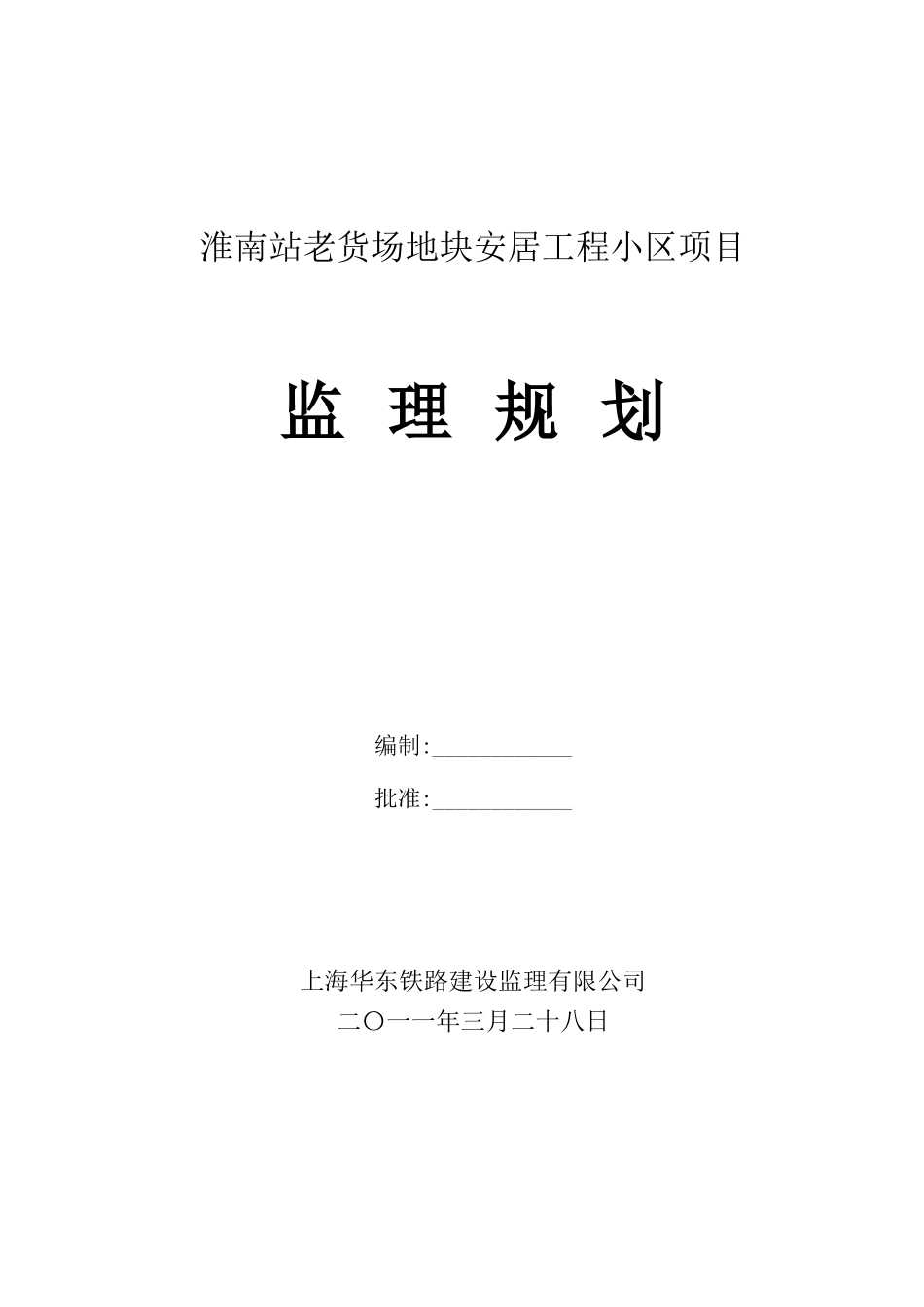 淮南站老货场地块安居工程小区项目

监 理 规 划

编制:____________

批准:____________

上海华东铁路建设监理有限公司

二〇一一年三月二十八日